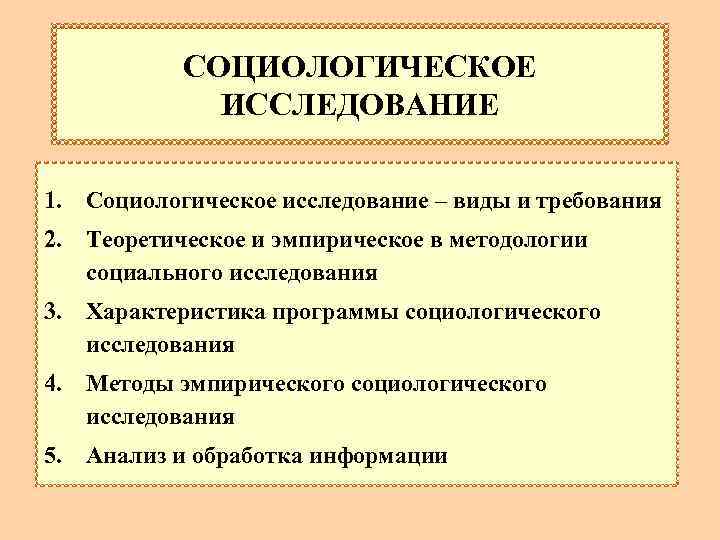 СОЦИОЛОГИЧЕСКОЕ ИССЛЕДОВАНИЕ

1. Социологическое исследование – виды и требования
2. Теоретическое и эмпирическое в методологии социального исследования
3. Характеристика программы социологического исследования
4. Методы эмпирического социологического исследования
5. Анализ и обработка информации